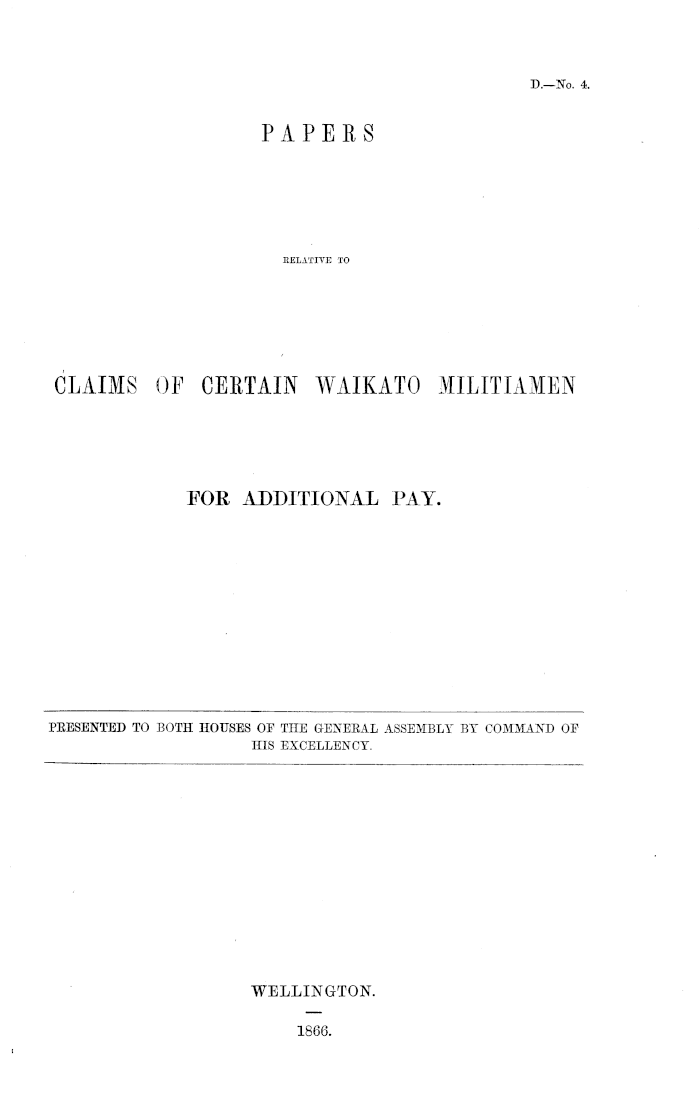 D.—No. 4.

PAPERS

RELATIVE TO

CLAIMS OF CERTAIN WAIKATO MILITIAMEN

FOR ADDITIONAL PAY.

PRESENTED TO BOTH HOUSES OF THE GENERAL ASSEMBLY BY COMMAND OF HIS EXCELLENCY.

WELLINGTON.

1866.